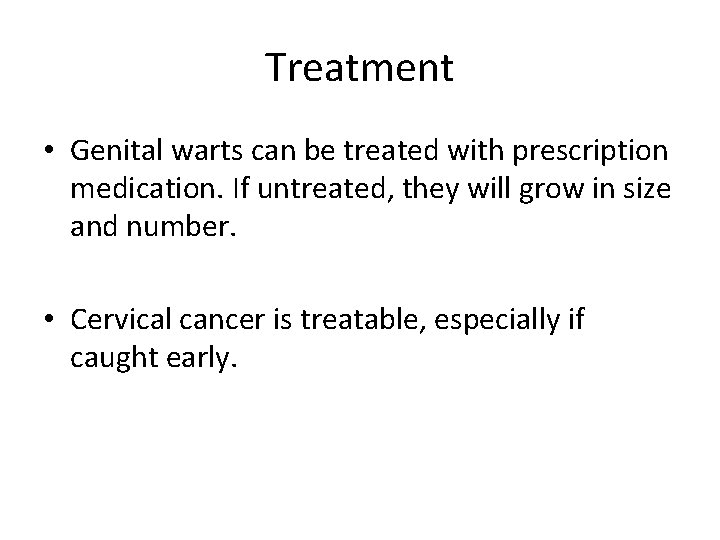 Treatment

• Genital warts can be treated with prescription medication. If untreated, they will grow in size and number.

• Cervical cancer is treatable, especially if caught early.